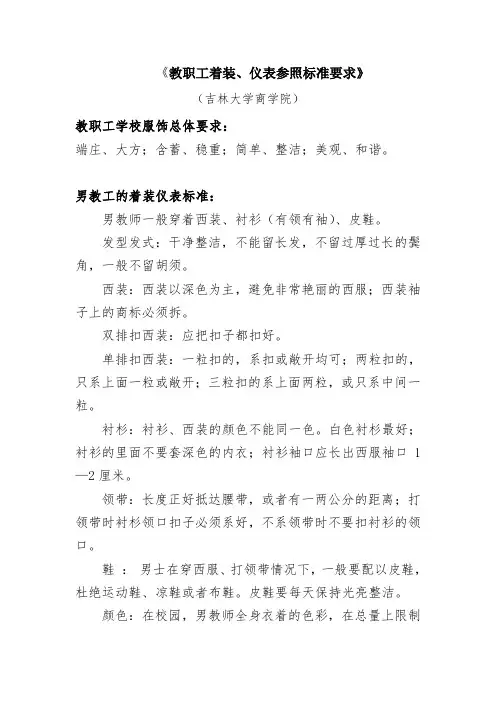 《教职工着装、仪表参照标准要求》

（吉林大学商学院）

教职工学校服饰总体要求：

端庄、大方；含蓄、稳重；简单、整洁；美观、和谐。

男教工的着装仪表标准：

男教师一般穿着西装、衬衫（有领有袖）、皮鞋。

发型发式：干净整洁，不能留长发，不留过厚过长的鬓角，一般不留胡须。

西装：西装以深色为主，避免非常艳丽的西服；西装袖子上的商标必须拆。

双排扣西装：应把扣子都扣好。

单排扣西装：一粒扣的，系扣或敞开均可；两粒扣的，只系上面一粒或敞开；三粒扣的系上面两粒，或只系中间一粒。

衬衫：衬衫、西装的颜色不能同一色。白色衬衫最好；衬衫的里面不要套深色的内衣；衬衫袖口应长出西服袖口 1—2 厘米。

领带：长度正好抵达腰带，或者有一两公分的距离；打领带时衬衫领口扣子必须系好，不系领带时不要扣衬衫的领口。

鞋 ： 男士在穿西服、打领带情况下，一般要配以皮鞋，杜绝运动鞋、凉鞋或者布鞋。皮鞋要每天保持光亮整洁。

颜色：在校园，男教师全身衣着的色彩，在总量上限制